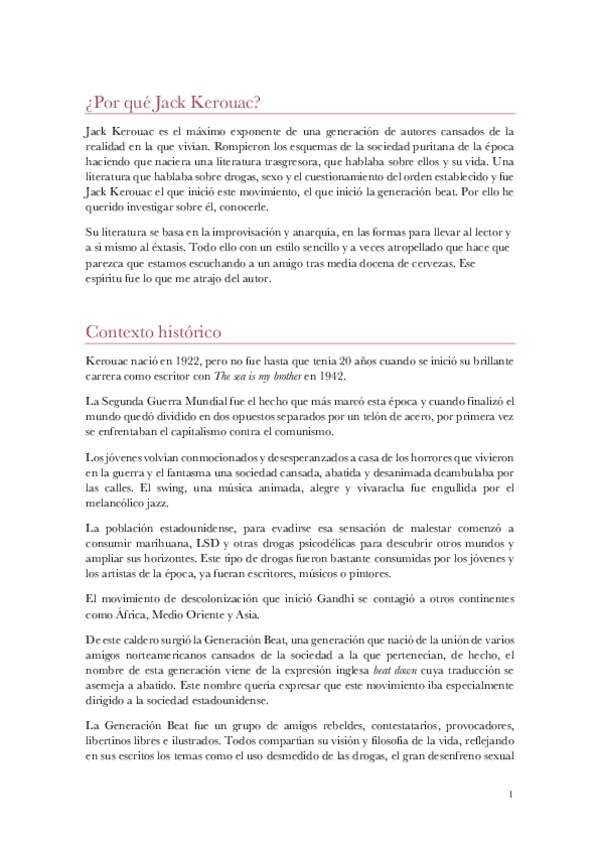 ¿Por qué Jack Kerouac?

Jack Kerouac es el máximo exponente de una generación de autores cansados de la realidad en la que vivían. Rompieron los esquemas de la sociedad puritana de la época haciendo que naciera una literatura trasgresora, que hablaba sobre ellos y su vida. Una literatura que hablaba sobre drogas, sexo y el cuestionamiento del orden establecido y fue Jack Kerouac el que inició este movimiento, el que inició la generación beat. Por ello he querido investigar sobre él, conocerle.

Su literatura se basa en la improvisación y anarquía, en las formas para llevar al lector y a sí mismo al éxtasis. Todo ello con un estilo sencillo y a veces atropellado que hace que parezca que estamos escuchando a un amigo tras media docena de cervezas. Ese espíritu fue lo que me atrajo del autor.

Contexto histórico

Kerouac nació en 1922, pero no fue hasta que tenía 20 años cuando se inició su brillante carrera como escritor con The sea is my brother en 1942.

La Segunda Guerra Mundial fue el hecho que más marcó esta época y cuando finalizó el mundo quedó dividido en dos opuestos separados por un telón de acero, por primera vez se enfrentaban el capitalismo contra el comunismo.

Los jóvenes volvían conmocionados y desesperanzados a casa de los horrores que vivieron en la guerra y el fantasma una sociedad cansada, abatida y desanimada deambulaba por las calles. El swing, una música animada, alegre y vivaracha fue engullida por el melancólico jazz.

La población estadounidense, para evadirse esa sensación de malestar comenzó a consumir marihuana, LSD y otras drogas psicodélicas para descubrir otros mundos y ampliar sus horizontes. Este tipo de drogas fueron bastante consumidas por los jóvenes y los artistas de la época, ya fueran escritores, músicos o pintores.

El movimiento de descolonización que inició Gandhi se contagió a otros continentes como África, Medio Oriente y Asia.

De este caldero surgió la Generación Beat, una generación que nació de la unión de varios amigos norteamericanos cansados de la sociedad a la que pertenecían, de hecho, el nombre de esta generación viene de la expresión inglesa beat down cuya traducción se asemeja a abatido. Este nombre quería expresar que este movimiento iba especialmente dirigido a la sociedad estadounidense.

La Generación Beat fue un grupo de amigos rebeldes, contestatarios, provocadores, libertinos libres e ilustrados. Todos compartían su visión y filosofía de la vida, reflejando en sus escritos los temas como el uso desmedido de las drogas, el gran desenfreno sexual

1